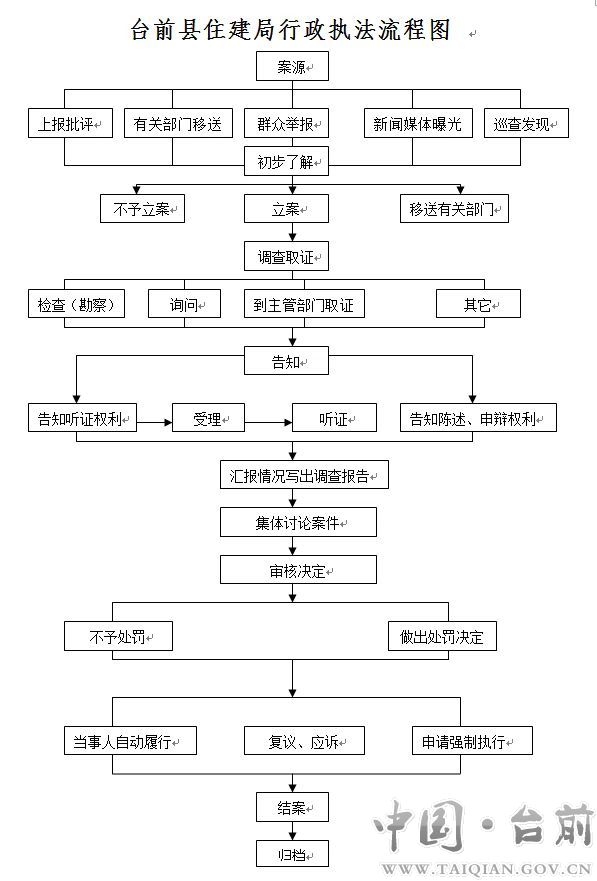 台前县住建局行政执法流程图

案源

上报批评

有关部门移送

群众举报

新闻媒体曝光

巡查发现

初步了解

不予立案

立案

移送有关部门

调查取证

检查（勘察）

询问

到主管部门取证

其它

告知

告知听证权利

受理

听证

告知陈述、申辩权利

汇报情况写出调查报告

集体讨论案件

审核决定

不予处罚

做出处罚决定

当事人自动履行

复议、应诉

申请强制执行

结案

归档

中国·台前
WWW.TAIQIAN.GOV.CN